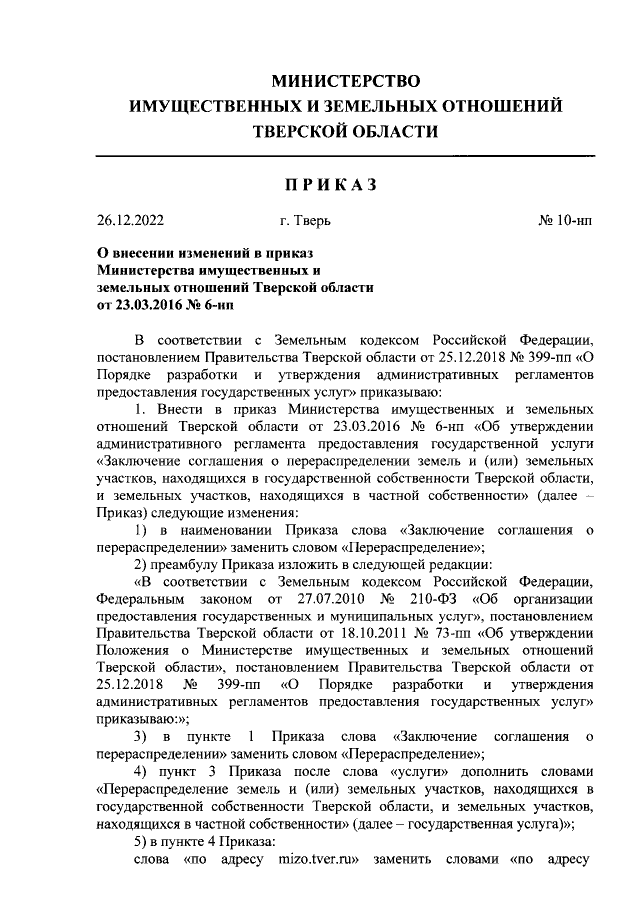 МИНИСТЕРСТВО
ИМУЩЕСТВЕННЫХ И ЗЕМЕЛЬНЫХ ОТНОШЕНИЙ
ТВЕРСКОЙ ОБЛАСТИ

ПРИКАЗ

26.12.2022 г. Тверь № 10-нп

О внесении изменений в приказ Министерства имущественных и земельных отношений Тверской области от 23.03.2016 № 6-нп

В соответствии с Земельным кодексом Российской Федерации, постановлением Правительства Тверской области от 25.12.2018 № 399-пп «О Порядке разработки и утверждения административных регламентов предоставления государственных услуг» приказываю:

1. Внести в приказ Министерства имущественных и земельных отношений Тверской области от 23.03.2016 № 6-нп «Об утверждении административного регламента предоставления государственной услуги «Заключение соглашения о перераспределении земель и (или) земельных участков, находящихся в государственной собственности Тверской области, и земельных участков, находящихся в частной собственности» (далее – Приказ) следующие изменения:

1) в наименовании Приказа слова «Заключение соглашения о перераспределении» заменить словом «Перераспределение»;

2) преамбулу Приказа изложить в следующей редакции:

«В соответствии с Земельным кодексом Российской Федерации, Федеральным законом от 27.07.2010 № 210-ФЗ «Об организации предоставления государственных и муниципальных услуг», постановлением Правительства Тверской области от 18.10.2011 № 73-пп «Об утверждении Положения о Министерстве имущественных и земельных отношений Тверской области», постановлением Правительства Тверской области от 25.12.2018 № 399-пп «О Порядке разработки и утверждения административных регламентов предоставления государственных услуг» приказываю:»;

3) в пункте 1 Приказа слова «Заключение соглашения о перераспределении» заменить словом «Перераспределение»;

4) пункт 3 Приказа после слова «услуги» дополнить словами «Перераспределение земель и (или) земельных участков, находящихся в государственной собственности Тверской области, и земельных участков, находящихся в частной собственности» (далее – государственная услуга)»;

5) в пункте 4 Приказа:

слова «по адресу mizo.tver.ru» заменить словами «по адресу